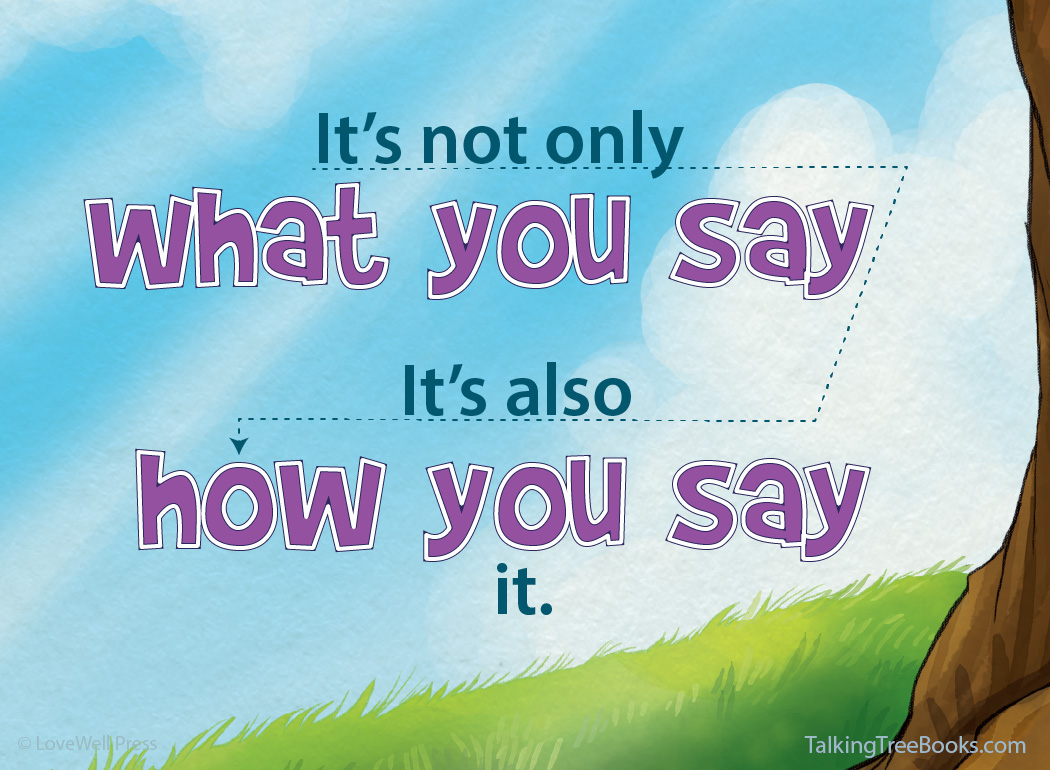 It's not only
what you say

It's also
how you say
it.

© LoveWell Press

TalkingTreeBooks.com